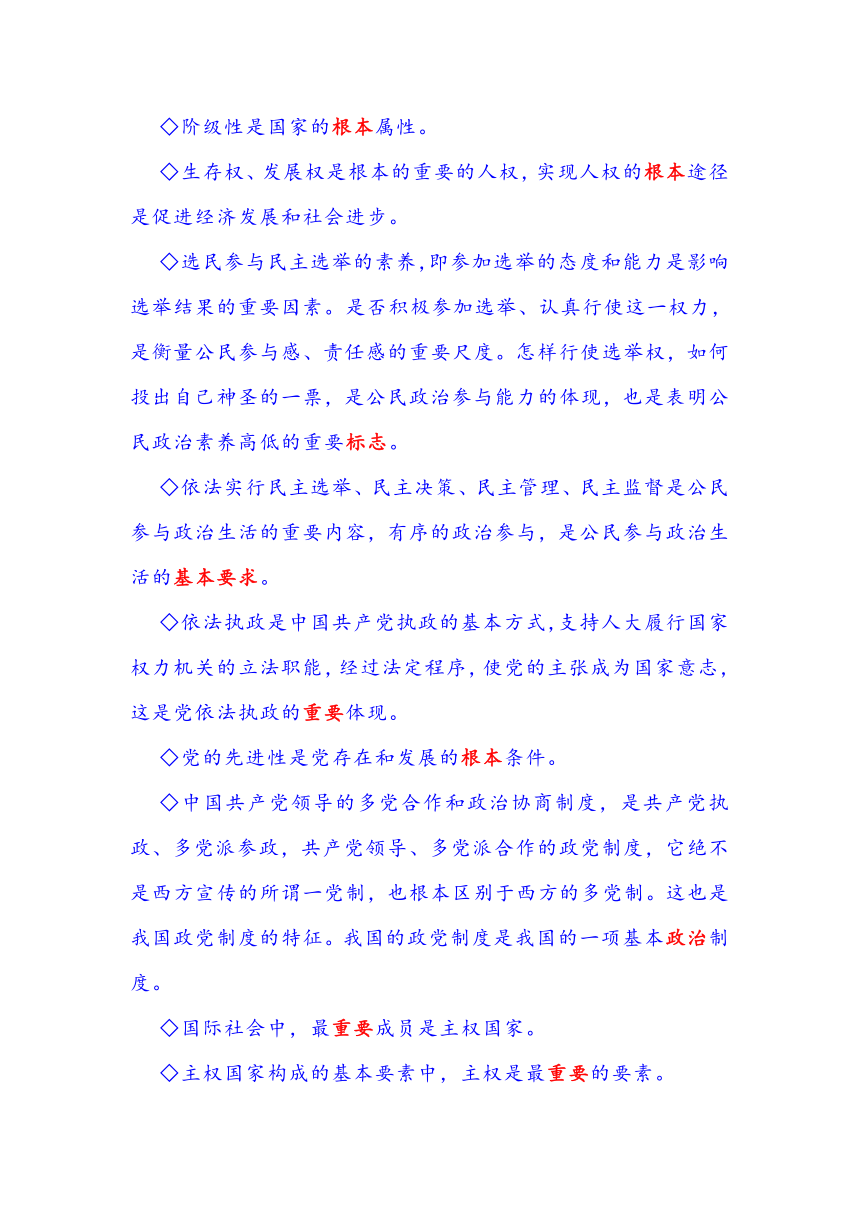 ◇阶级性是国家的根本属性。

◇生存权、发展权是根本的重要的人权，实现人权的根本途径是促进经济发展和社会进步。

◇选民参与民主选举的素养，即参加选举的态度和能力是影响选举结果的重要因素。是否积极参加选举、认真行使这一权力，是衡量公民参与感、责任感的重要尺度。怎样行使选举权，如何投出自己神圣的一票，是公民政治参与能力的体现，也是表明公民政治素养高低的重要标志。

◇依法实行民主选举、民主决策、民主管理、民主监督是公民参与政治生活的重要内容，有序的政治参与，是公民参与政治生活的基本要求。

◇依法执政是中国共产党执政的基本方式，支持人大履行国家权力机关的立法职能，经过法定程序，使党的主张成为国家意志，这是党依法执政的重要体现。

◇党的先进性是党存在和发展的根本条件。

◇中国共产党领导的多党合作和政治协商制度，是共产党执政、多党派参政，共产党领导、多党派合作的政党制度，它绝不是西方宣传的所谓一党制，也根本区别于西方的多党制。这也是我国政党制度的特征。我国的政党制度是我国的一项基本政治制度。

◇国际社会中，最重要成员是主权国家。

◇主权国家构成的基本要素中，主权是最重要的要素。